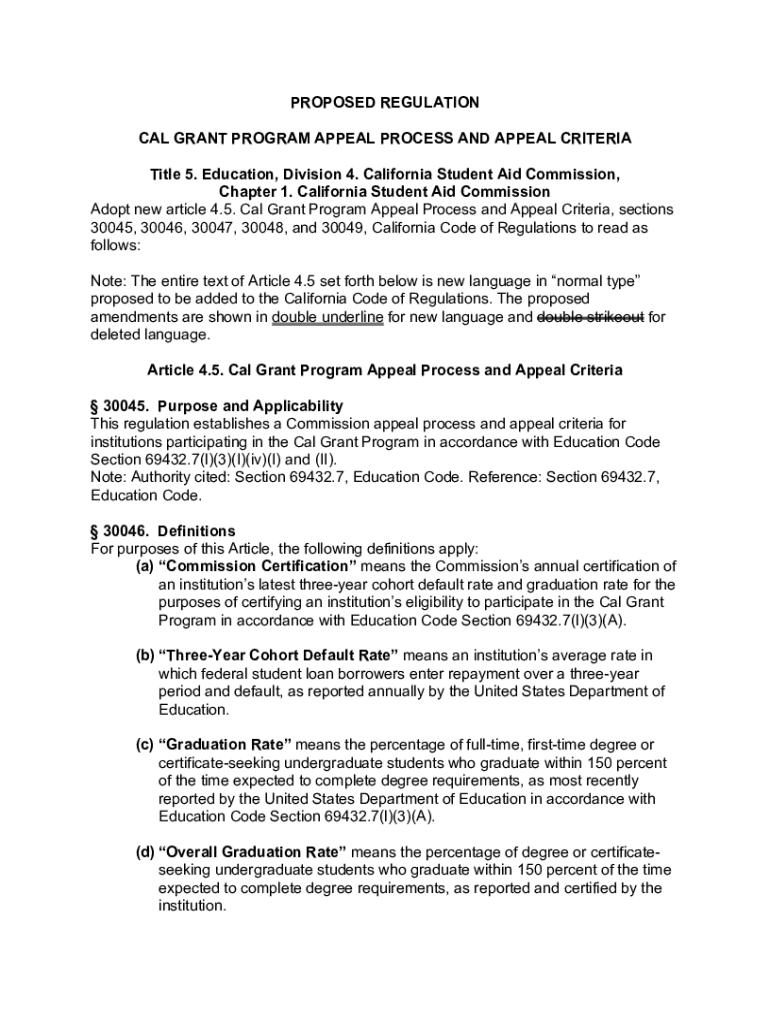 PROPOSED REGULATION

CAL GRANT PROGRAM APPEAL PROCESS AND APPEAL CRITERIA

Title 5. Education, Division 4. California Student Aid Commission, Chapter 1. California Student Aid Commission

Adopt new article 4.5. Cal Grant Program Appeal Process and Appeal Criteria, sections 30045, 30046, 30047, 30048, and 30049, California Code of Regulations to read as follows:

Note: The entire text of Article 4.5 set forth below is new language in “normal type” proposed to be added to the California Code of Regulations. The proposed amendments are shown in double underline for new language and double strikeout for deleted language.

Article 4.5. Cal Grant Program Appeal Process and Appeal Criteria

§ 30045. Purpose and Applicability

This regulation establishes a Commission appeal process and appeal criteria for institutions participating in the Cal Grant Program in accordance with Education Code Section 69432.7(l)(3)(I)(iv)(I) and (II).

Note: Authority cited: Section 69432.7, Education Code. Reference: Section 69432.7, Education Code.

§ 30046. Definitions

For purposes of this Article, the following definitions apply:

(a) “Commission Certification” means the Commission’s annual certification of an institution’s latest three-year cohort default rate and graduation rate for the purposes of certifying an institution’s eligibility to participate in the Cal Grant Program in accordance with Education Code Section 69432.7(l)(3)(A).

(b) “Three-Year Cohort Default Rate” means an institution’s average rate in which federal student loan borrowers enter repayment over a three-year period and default, as reported annually by the United States Department of Education.

(c) “Graduation Rate” means the percentage of full-time, first-time degree or certificate-seeking undergraduate students who graduate within 150 percent of the time expected to complete degree requirements, as most recently reported by the United States Department of Education in accordance with Education Code Section 69432.7(l)(3)(A).

(d) “Overall Graduation Rate” means the percentage of degree or certificate-seeking undergraduate students who graduate within 150 percent of the time expected to complete degree requirements, as reported and certified by the institution.